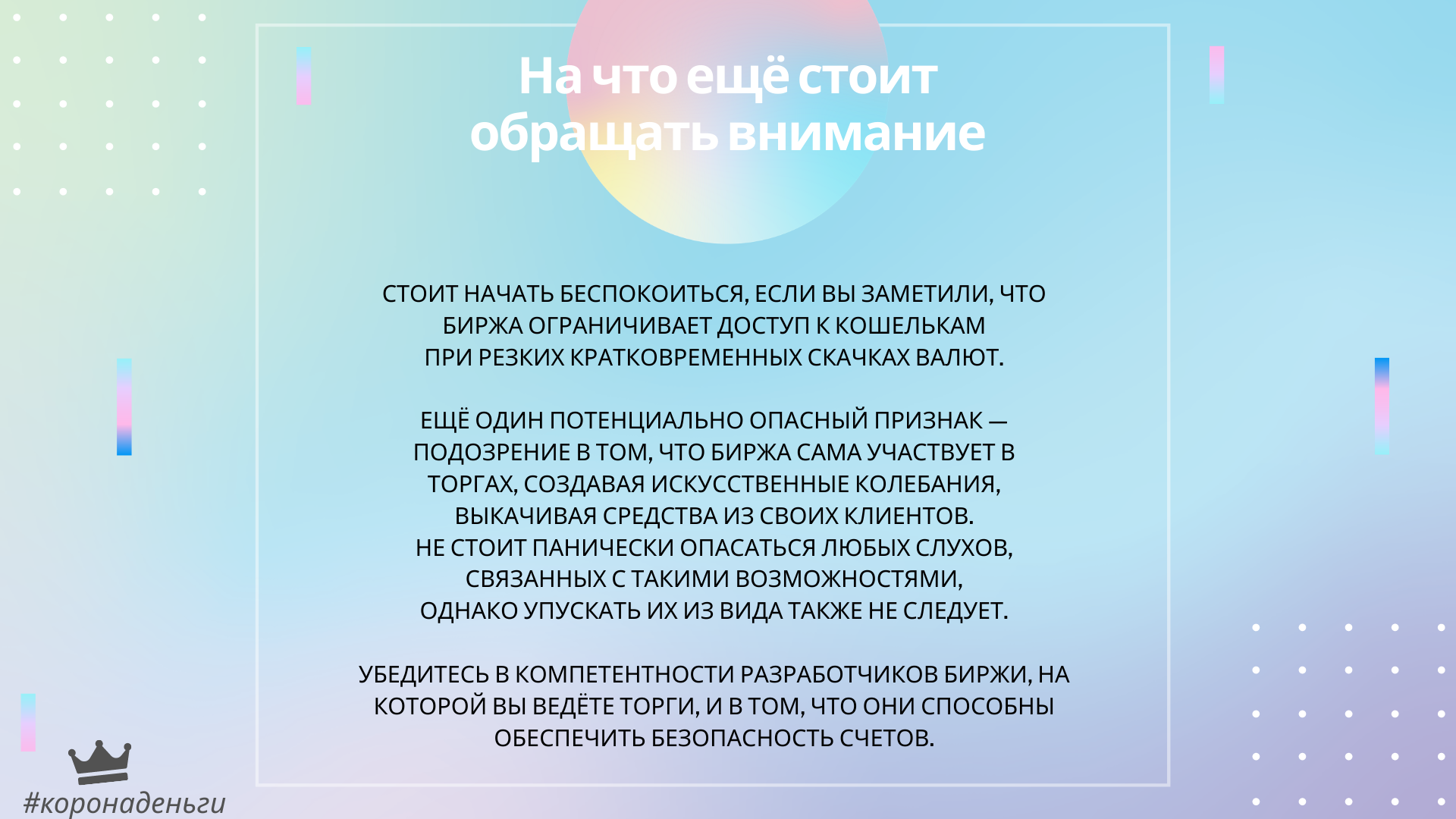 На что ещё стоит обращать внимание

СТОИТ НАЧАТЬ БЕСПОКОИТЬСЯ, ЕСЛИ ВЫ ЗАМЕТИЛИ, ЧТО БИРЖА ОГРАНИЧИВАЕТ ДОСТУП К КОШЕЛЬКАМ ПРИ РЕЗКИХ КРАТКОВРЕМЕННЫХ СКАЧКАХ ВАЛЮТ.

ЕЩЁ ОДИН ПОТЕНЦИАЛЬНО ОПАСНЫЙ ПРИЗНАК — ПОДОЗРЕНИЕ В ТОМ, ЧТО БИРЖА САМА УЧАСТВУЕТ В ТОРГАХ, СОЗДАВАЯ ИСКУССТВЕННЫЕ КОЛЕБАНИЯ, ВЫКАЧИВАЯ СРЕДСТВА ИЗ СВОИХ КЛИЕНТОВ.
НЕ СТОИТ ПАНИЧЕСКИ ОПАСАТЬСЯ ЛЮБЫХ СЛУХОВ, СВЯЗАННЫХ С ТАКИМИ ВОЗМОЖНОСТЯМИ, ОДНАКО УПУСКАТЬ ИХ ИЗ ВИДА ТАКЖЕ НЕ СЛЕДУЕТ.

УБЕДИТЕСЬ В КОМПЕТЕНТНОСТИ РАЗРАБОТЧИКОВ БИРЖИ, НА КОТОРОЙ ВЫ ВЕДЁТЕ ТОРГИ, И В ТОМ, ЧТО ОНИ СПОСОБНЫ ОБЕСПЕЧИТЬ БЕЗОПАСНОСТЬ СЧЕТОВ.

#коронаденьги